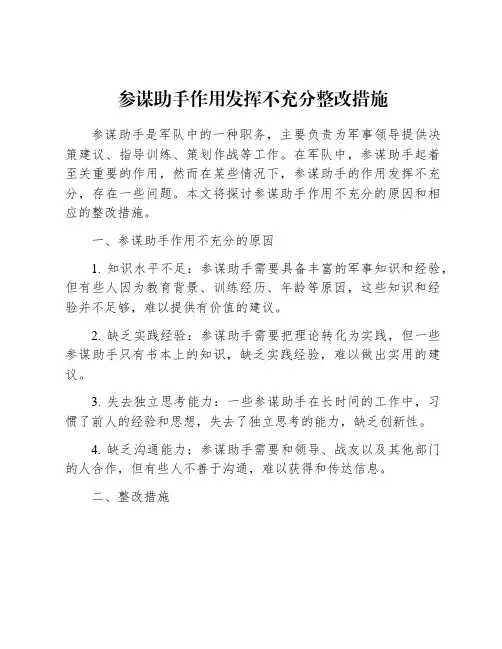 参谋助手作用发挥不充分整改措施

参谋助手是军队中的一种职务，主要负责为军事领导提供决策建议、指导训练、策划作战等工作。在军队中，参谋助手起着至关重要的作用，然而在某些情况下，参谋助手的作用发挥不充分，存在一些问题。本文将探讨参谋助手作用不充分的原因和相应的整改措施。

一、参谋助手作用不充分的原因

1. 知识水平不足：参谋助手需要具备丰富的军事知识和经验，但有些人因为教育背景、训练经历、年龄等原因，这些知识和经验并不足够，难以提供有价值的建议。

2. 缺乏实践经验：参谋助手需要把理论转化为实践，但一些参谋助手只有书本上的知识，缺乏实践经验，难以做出实用的建议。

3. 失去独立思考能力：一些参谋助手在长时间的工作中，习惯了前人的经验和思想，失去了独立思考的能力，缺乏创新性。

4. 缺乏沟通能力：参谋助手需要和领导、战友以及其他部门的人合作，但有些人不善于沟通，难以获得和传达信息。

二、整改措施